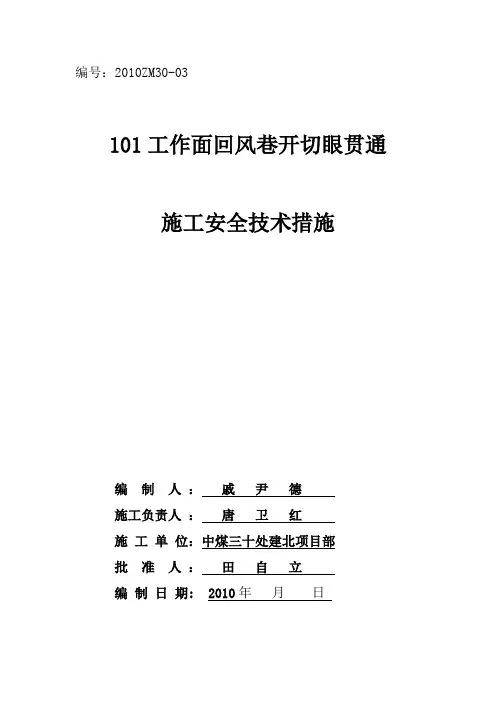 编号：2010ZM30-03

101 工作面回风巷开切眼贯通

施工安全技术措施

编 制 人： 戚 尹 德

施工负责人： 唐 卫 红

施 工 单 位：中煤三十处建北项目部

批 准 人： 田 自 立

编 制 日 期： 2010年 月 日